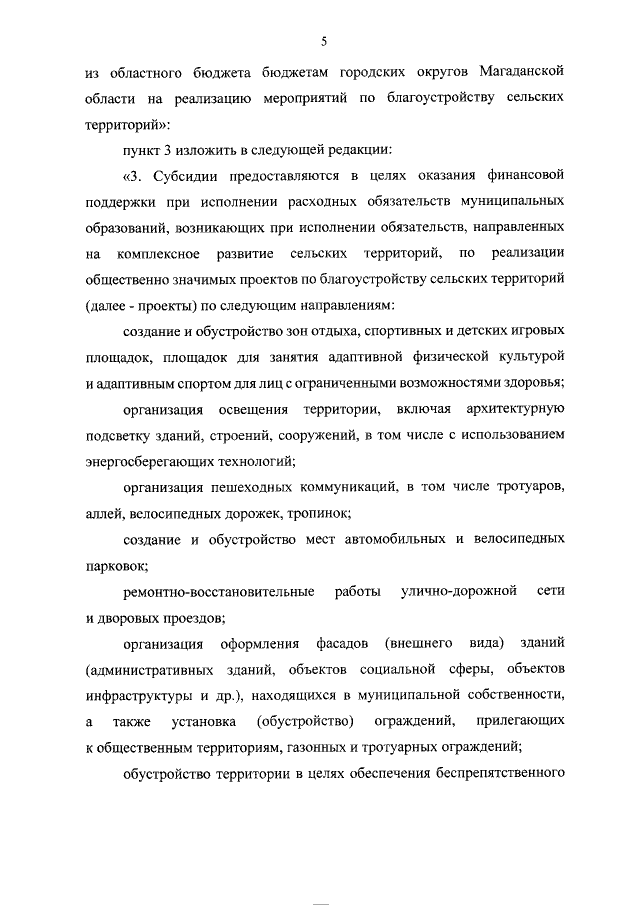 5

из областного бюджета бюджетам городских округов Магаданской области на реализацию мероприятий по благоустройству сельских территорий»:

пункт 3 изложить в следующей редакции:

«3. Субсидии предоставляются в целях оказания финансовой поддержки при исполнении расходных обязательств муниципальных образований, возникающих при исполнении обязательств, направленных на комплексное развитие сельских территорий, по реализации общественно значимых проектов по благоустройству сельских территорий (далее - проекты) по следующим направлениям:

создание и обустройство зон отдыха, спортивных и детских игровых площадок, площадок для занятия адаптивной физической культурой и адаптивным спортом для лиц с ограниченными возможностями здоровья;

организация освещения территории, включая архитектурную подсветку зданий, строений, сооружений, в том числе с использованием энергосберегающих технологий;

организация пешеходных коммуникаций, в том числе тротуаров, аллей, велосипедных дорожек, тропинок;

создание и обустройство мест автомобильных и велосипедных парковок;

ремонтно-восстановительные работы улично-дорожной сети и дворовых проездов;

организация оформления фасадов (внешнего вида) зданий (административных зданий, объектов социальной сферы, объектов инфраструктуры и др.), находящихся в муниципальной собственности, а также установка (обустройство) ограждений, прилегающих к общественным территориям, газонных и тротуарных ограждений;

обустройство территории в целях обеспечения беспрепятственного